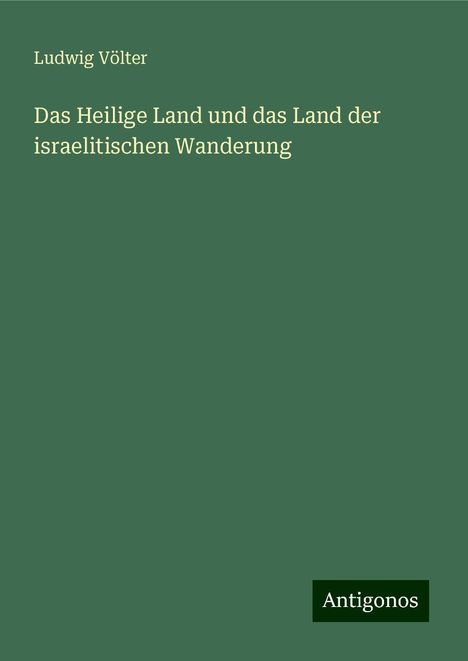 Ludwig Völter

Das Heilige Land und das Land der israelitischen Wanderung

Antigonos